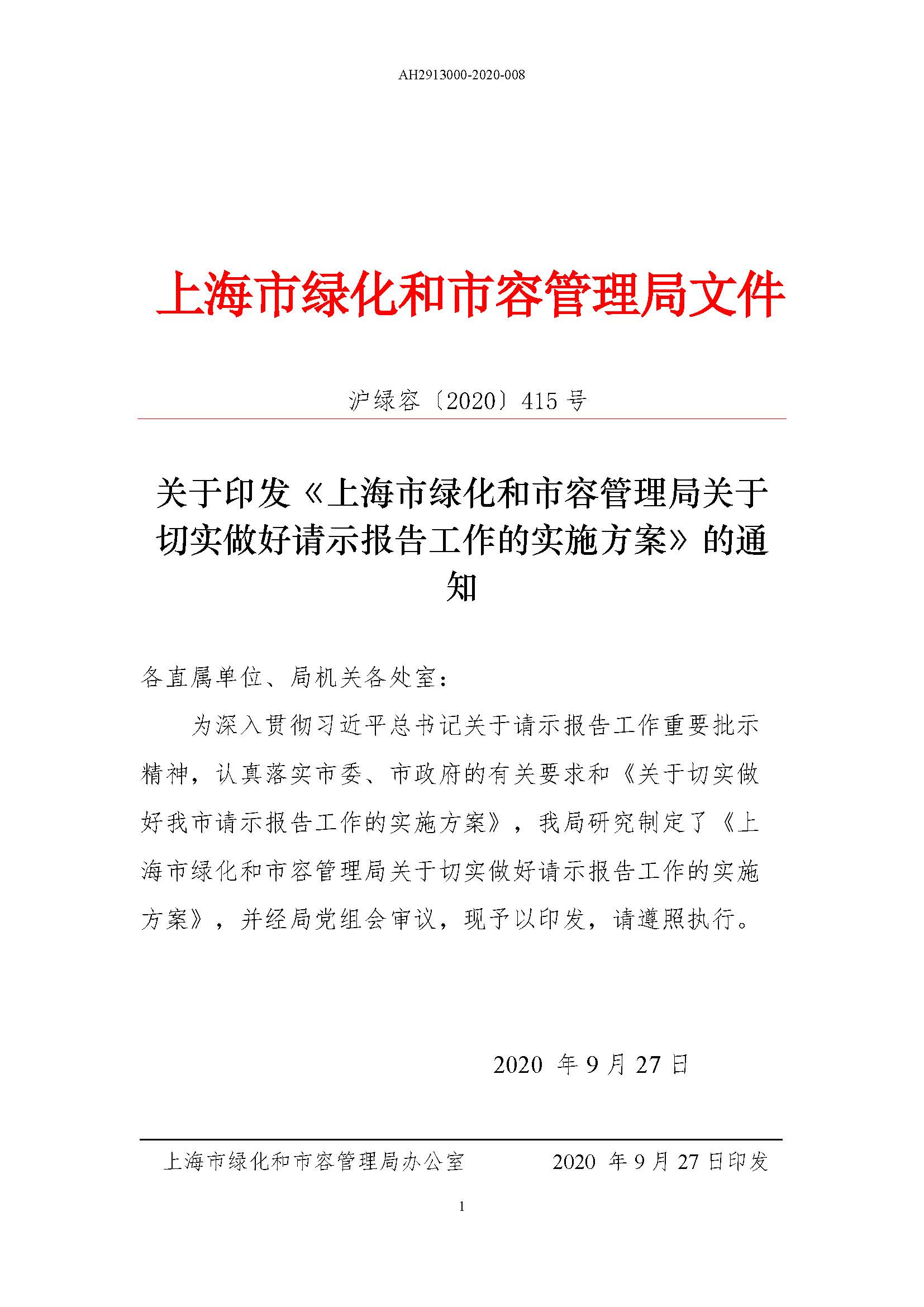 AH2913000-2020-008

上海市绿化和市容管理局文件

沪绿容〔2020〕415 号

关于印发《上海市绿化和市容管理局关于切实做好请示报告工作的实施方案》的通知

各直属单位、局机关各处室：

为深入贯彻习近平总书记关于请示报告工作重要批示精神，认真落实市委、市政府的有关要求和《关于切实做好我市请示报告工作的实施方案》，我局研究制定了《上海市绿化和市容管理局关于切实做好请示报告工作的实施方案》，并经局党组会审议，现予以印发，请遵照执行。

2020 年 9 月 27 日

上海市绿化和市容管理局办公室　　2020 年 9 月 27 日印发

1